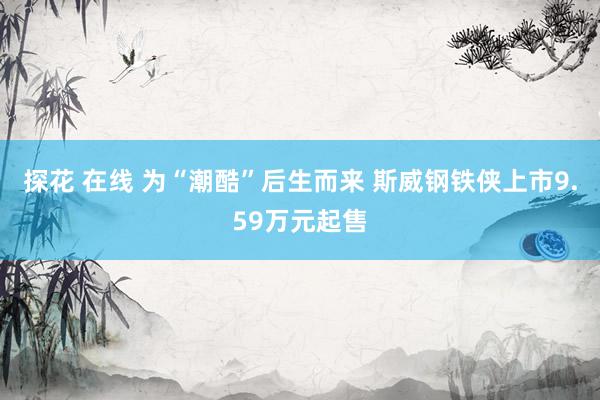 探花 在线 为“潮酷”后生而来 斯威钢铁侠上市9.59万元起售